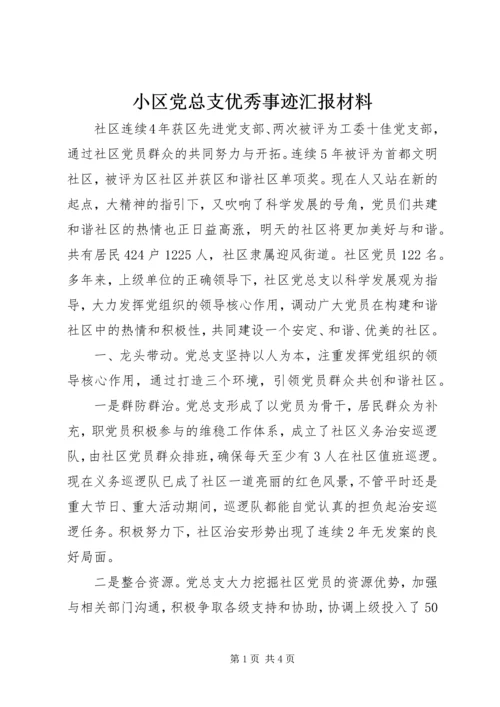 小区党总支优秀事迹汇报材料

社区连续4年获区先进党支部、两次被评为工委十佳党支部，通过社区党员群众的共同努力与开拓。连续5年被评为首都文明社区，被评为区社区并获区和谐社区单项奖。现在人又站在新的起点，大精神的指引下，又吹响了科学发展的号角，党员们共建和谐社区的热情也正日益高涨，明天的社区将更加美好与和谐。共有居民424户1225人，社区隶属迎风街道。社区党员122名。多年来，上级单位的正确领导下，社区党总支以科学发展观为指导，大力发挥党组织的领导核心作用，调动广大党员在构建和谐社区中的热情和积极性，共同建设一个安定、和谐、优美的社区。

一、龙头带动。党总支坚持以人为本，注重发挥党组织的领导核心作用，通过打造三个环境，引领党员群众共创和谐社区。

一是群防群治。党总支形成了以党员为骨干，居民群众为补充，职党员积极参与的维稳工作体系，成立了社区义务治安巡逻队，由社区党员群众排班，确保每天至少有3人在社区值班巡逻。现在义务巡逻队已成了社区一道亮丽的红色风景，不管平时还是重大节日、重大活动期间，巡逻队都能自觉认真的担负起治安巡逻任务。积极努力下，社区治安形势出现了连续2年无发案的良好局面。

二是整合资源。党总支大力挖掘社区党员的资源优势，加强与相关部门沟通，积极争取各级支持和协助，协调上级投入了50

第1页 共4页